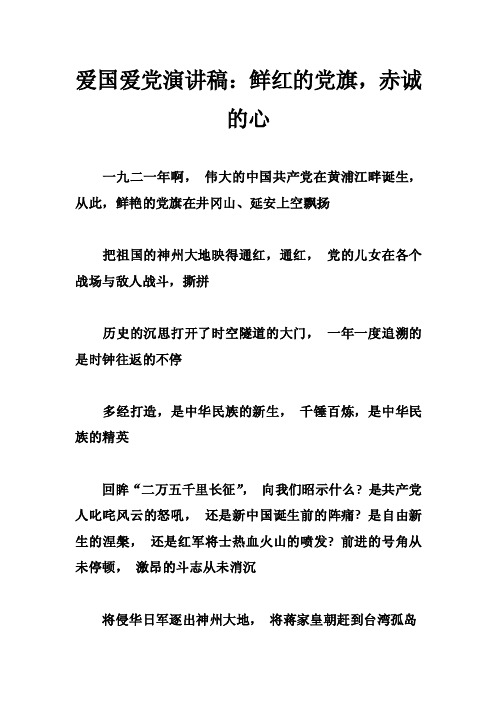 爱国爱党演讲稿：鲜红的党旗，赤诚的心

一九二一年啊， 伟大的中国共产党在黄浦江畔诞生，从此，鲜艳的党旗在井冈山、延安上空飘扬

把祖国的神州大地映得通红，通红， 党的儿女在各个战场与敌人战斗，撕拼

历史的沉思打开了时空隧道的大门， 一年一度追溯的是时钟往返的不停

多经打造，是中华民族的新生， 千锤百炼，是中华民族的精英

回眸“二万五千里长征”， 向我们昭示什么？是共产党人叱咤风云的怒吼， 还是新中国诞生前的阵痛？是自由新生的涅槃， 还是红军将士热血火山的喷发？前进的号角从未停顿， 激昂的斗志从未消沉

将侵华日军逐出神州大地， 将蒋家皇朝赶到台湾孤岛